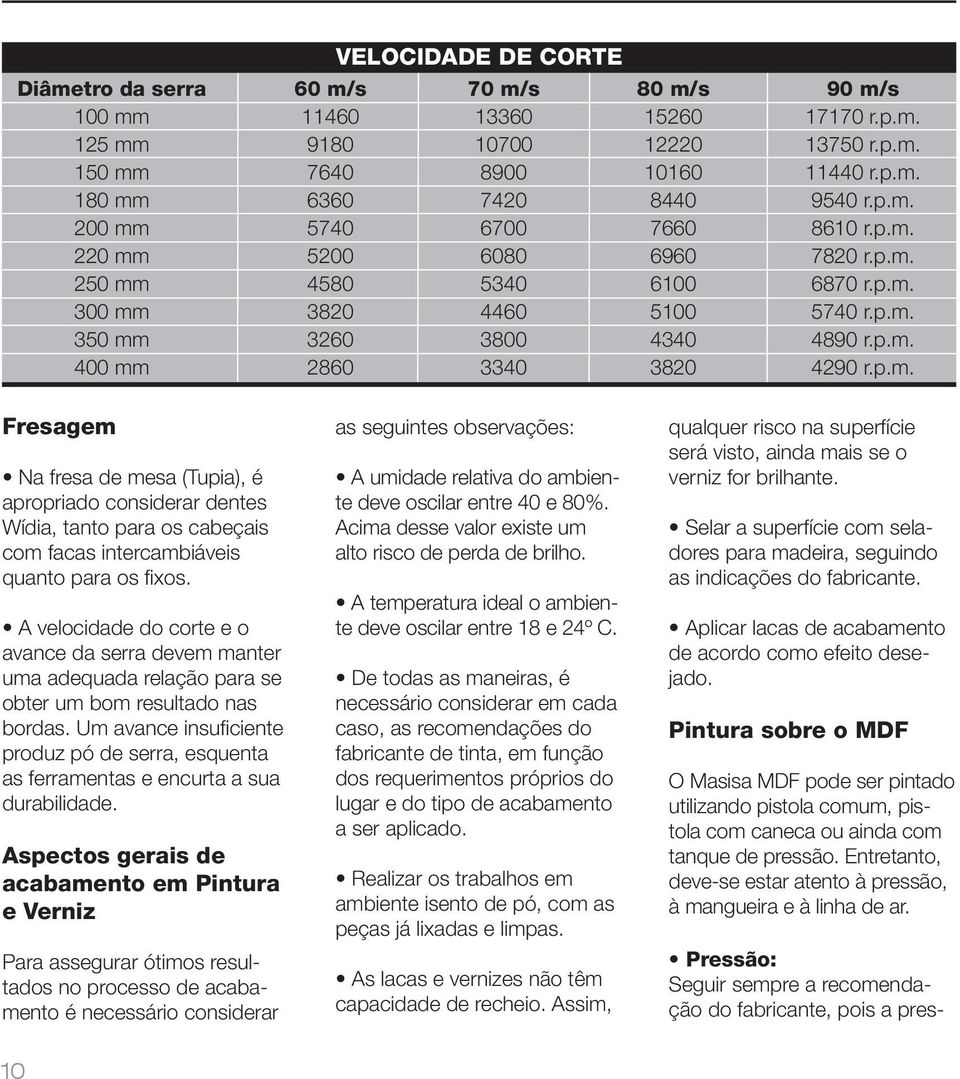 VELOCIDADE DE CORTE

| Diâmetro da serra | 60 m/s | 70 m/s | 80 m/s | 90 m/s |
|---|---|---|---|---|
| 100 mm | 11460 | 13360 | 15260 | 17170 r.p.m. |
| 125 mm | 9180 | 10700 | 12220 | 13750 r.p.m. |
| 150 mm | 7640 | 8900 | 10160 | 11440 r.p.m. |
| 180 mm | 6360 | 7420 | 8440 | 9540 r.p.m. |
| 200 mm | 5740 | 6700 | 7660 | 8610 r.p.m. |
| 220 mm | 5200 | 6080 | 6960 | 7820 r.p.m. |
| 250 mm | 4580 | 5340 | 6100 | 6870 r.p.m. |
| 300 mm | 3820 | 4460 | 5100 | 5740 r.p.m. |
| 350 mm | 3260 | 3800 | 4340 | 4890 r.p.m. |
| 400 mm | 2860 | 3340 | 3820 | 4290 r.p.m. |

Fresagem

• Na fresa de mesa (Tupia), é apropriado considerar dentes Wídia, tanto para os cabeçais com facas intercambiáveis quanto para os fixos.

• A velocidade do corte e o avance da serra devem manter uma adequada relação para se obter um bom resultado nas bordas. Um avance insuficiente produz pó de serra, esquenta as ferramentas e encurta a sua durabilidade.

Aspectos gerais de acabamento em Pintura e Verniz

Para assegurar ótimos resultados no processo de acabamento é necessário considerar as seguintes observações:

• A umidade relativa do ambiente deve oscilar entre 40 e 80%. Acima desse valor existe um alto risco de perda de brilho.

• A temperatura ideal o ambiente deve oscilar entre 18 e 24º C.

• De todas as maneiras, é necessário considerar em cada caso, as recomendações do fabricante de tinta, em função dos requerimentos próprios do lugar e do tipo de acabamento a ser aplicado.

• Realizar os trabalhos em ambiente isento de pó, com as peças já lixadas e limpas.

• As lacas e vernizes não têm capacidade de recheio. Assim, qualquer risco na superfície será visto, ainda mais se o verniz for brilhante.

• Selar a superfície com seladores para madeira, seguindo as indicações do fabricante.

• Aplicar lacas de acabamento de acordo como efeito desejado.

Pintura sobre o MDF

O Masisa MDF pode ser pintado utilizando pistola comum, pistola com caneca ou ainda com tanque de pressão. Entretanto, deve-se estar atento à pressão, à mangueira e à linha de ar.

• Pressão:
Seguir sempre a recomendação do fabricante, pois a pres-

10